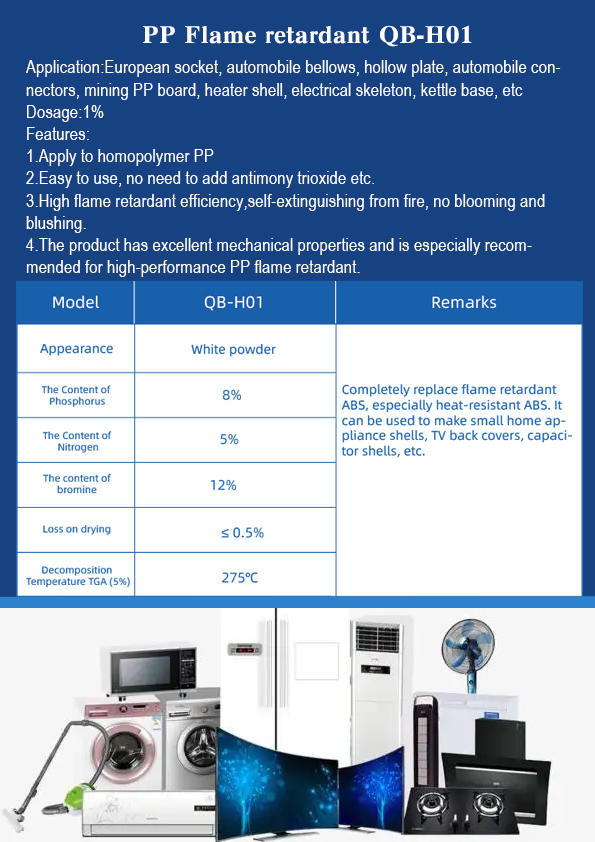 PP Flame retardant QB-H01

Application:European socket, automobile bellows, hollow plate, automobile connectors, mining PP board, heater shell, electrical skeleton, kettle base, etc
Dosage:1%
Features:
1.Apply to homopolymer PP
2.Easy to use, no need to add antimony trioxide etc.
3.High flame retardant efficiency,self-extinguishing from fire, no blooming and blushing.
4.The product has excellent mechanical properties and is especially recommended for high-performance PP flame retardant.

| Model | QB-H01 | Remarks |
|---|---|---|
| Appearance | White powder | Completely replace flame retardant ABS, especially heat-resistant ABS. It can be used to make small home appliance shells, TV back covers, capacitor shells, etc. |
| The Content of Phosphorus | 8% | |
| The Content of Nitrogen | 5% | |
| The content of bromine | 12% | |
| Loss on drying | ≤ 0.5% | |
| Decomposition Temperature TGA (5%) | 275℃ | |